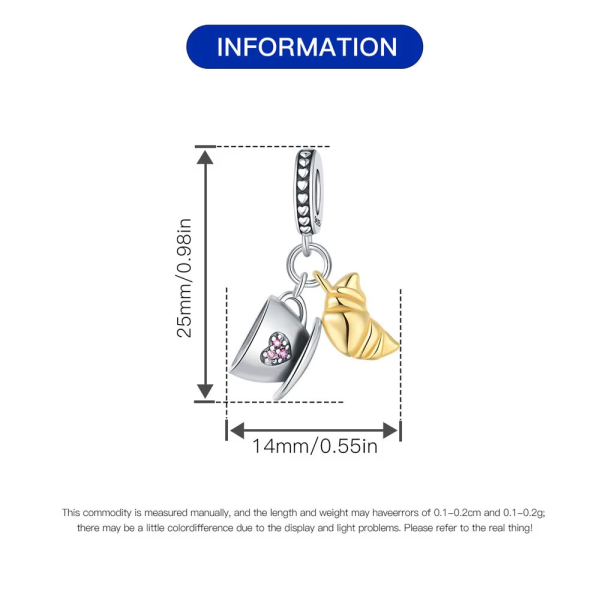 INFORMATION

25mm/0.98in

14mm/0.55in

This commodity is measured manually, and the length and weight may haveerrors of 0.1-0.2cm and 0.1-0.2g; there may be a little colordifference due to the display and light problems. Please refer to the real thing!